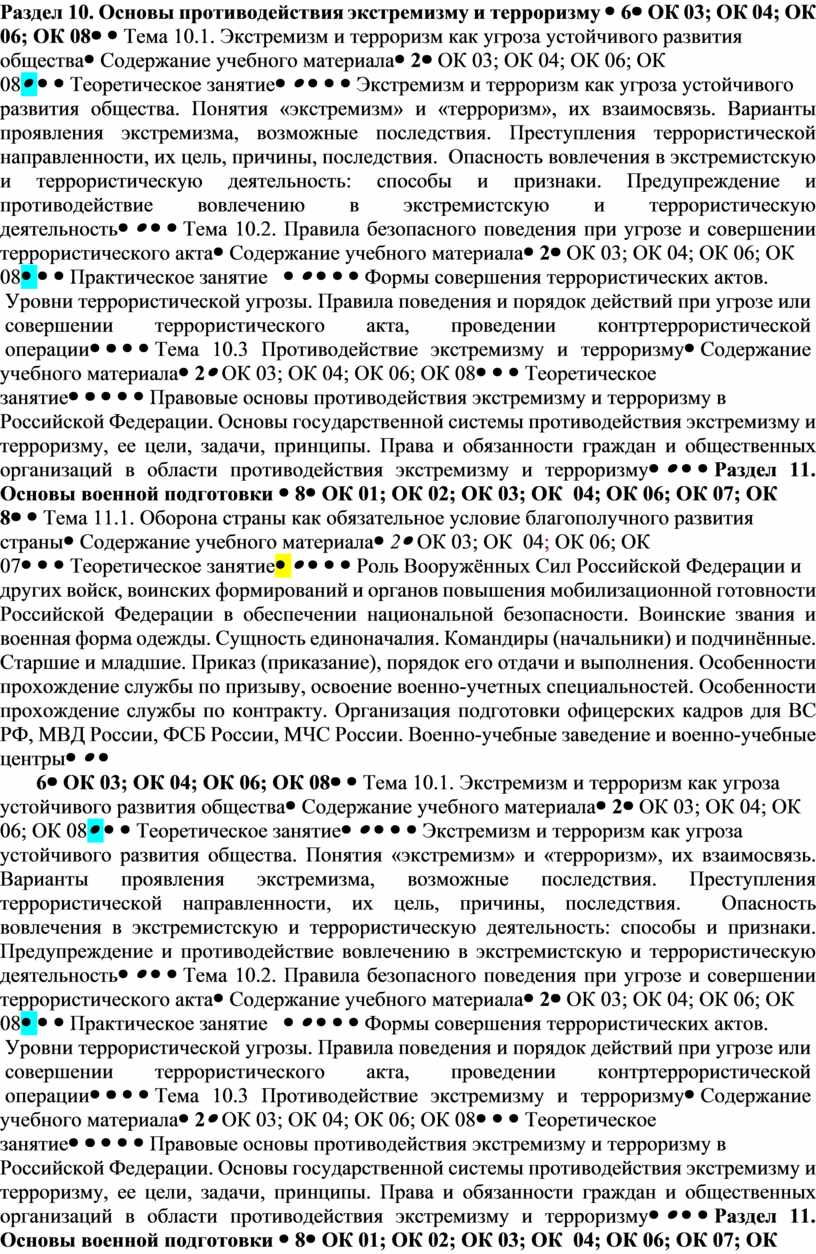 Раздел 10. Основы противодействия экстремизму и терроризму • 6• ОК 03; ОК 04; ОК 06; ОК 08• • Тема 10.1. Экстремизм и терроризм как угроза устойчивого развития общества• Содержание учебного материала• 2• ОК 03; ОК 04; ОК 06; ОК 08• • • Теоретическое занятие• • • • • Экстремизм и терроризм как угроза устойчивого развития общества. Понятия «экстремизм» и «терроризм», их взаимосвязь. Варианты проявления экстремизма, возможные последствия. Преступления террористической направленности, их цель, причины, последствия. Опасность вовлечения в экстремистскую и террористическую деятельность: способы и признаки. Предупреждение и противодействие вовлечению в экстремистскую и террористическую деятельность• • • • Тема 10.2. Правила безопасного поведения при угрозе и совершении террористического акта• Содержание учебного материала• 2• ОК 03; ОК 04; ОК 06; ОК 08• • • Практическое занятие • • • • • Формы совершения террористических актов. Уровни террористической угрозы. Правила поведения и порядок действий при угрозе или совершении террористического акта, проведении контртеррористической операции• • • • Тема 10.3 Противодействие экстремизму и терроризму• Содержание учебного материала• 2• ОК 03; ОК 04; ОК 06; ОК 08• • • Теоретическое занятие• • • • • Правовые основы противодействия экстремизму и терроризму в Российской Федерации. Основы государственной системы противодействия экстремизму и терроризму, ее цели, задачи, принципы. Права и обязанности граждан и общественных организаций в области противодействия экстремизму и терроризму• • • • Раздел 11. Основы военной подготовки • 8• ОК 01; ОК 02; ОК 03; ОК 04; ОК 06; ОК 07; ОК 8• • Тема 11.1. Оборона страны как обязательное условие благополучного развития страны• Содержание учебного материала• 2• ОК 03; ОК 04; ОК 06; ОК 07• • • Теоретическое занятие• • • • • Роль Вооружённых Сил Российской Федерации и других войск, воинских формирований и органов повышения мобилизационной готовности Российской Федерации в обеспечении национальной безопасности. Воинские звания и военная форма одежды. Сущность единоначалия. Командиры (начальники) и подчинённые. Старшие и младшие. Приказ (приказание), порядок его отдачи и выполнения. Особенности прохождение службы по призыву, освоение военно-учетных специальностей. Особенности прохождение службы по контракту. Организация подготовки офицерских кадров для ВС РФ, МВД России, ФСБ России, МЧС России. Военно-учебные заведение и военно-учебные центры• • •

6• ОК 03; ОК 04; ОК 06; ОК 08• • Тема 10.1. Экстремизм и терроризм как угроза устойчивого развития общества• Содержание учебного материала• 2• ОК 03; ОК 04; ОК 06; ОК 08• • • Теоретическое занятие• • • • • Экстремизм и терроризм как угроза устойчивого развития общества. Понятия «экстремизм» и «терроризм», их взаимосвязь. Варианты проявления экстремизма, возможные последствия. Преступления террористической направленности, их цель, причины, последствия. Опасность вовлечения в экстремистскую и террористическую деятельность: способы и признаки. Предупреждение и противодействие вовлечению в экстремистскую и террористическую деятельность• • • • Тема 10.2. Правила безопасного поведения при угрозе и совершении террористического акта• Содержание учебного материала• 2• ОК 03; ОК 04; ОК 06; ОК 08• • • Практическое занятие • • • • • Формы совершения террористических актов. Уровни террористической угрозы. Правила поведения и порядок действий при угрозе или совершении террористического акта, проведении контртеррористической операции• • • • Тема 10.3 Противодействие экстремизму и терроризму• Содержание учебного материала• 2• ОК 03; ОК 04; ОК 06; ОК 08• • • Теоретическое занятие• • • • • Правовые основы противодействия экстремизму и терроризму в Российской Федерации. Основы государственной системы противодействия экстремизму и терроризму, ее цели, задачи, принципы. Права и обязанности граждан и общественных организаций в области противодействия экстремизму и терроризму• • • • Раздел 11. Основы военной подготовки • 8• ОК 01; ОК 02; ОК 03; ОК 04; ОК 06; ОК 07; ОК